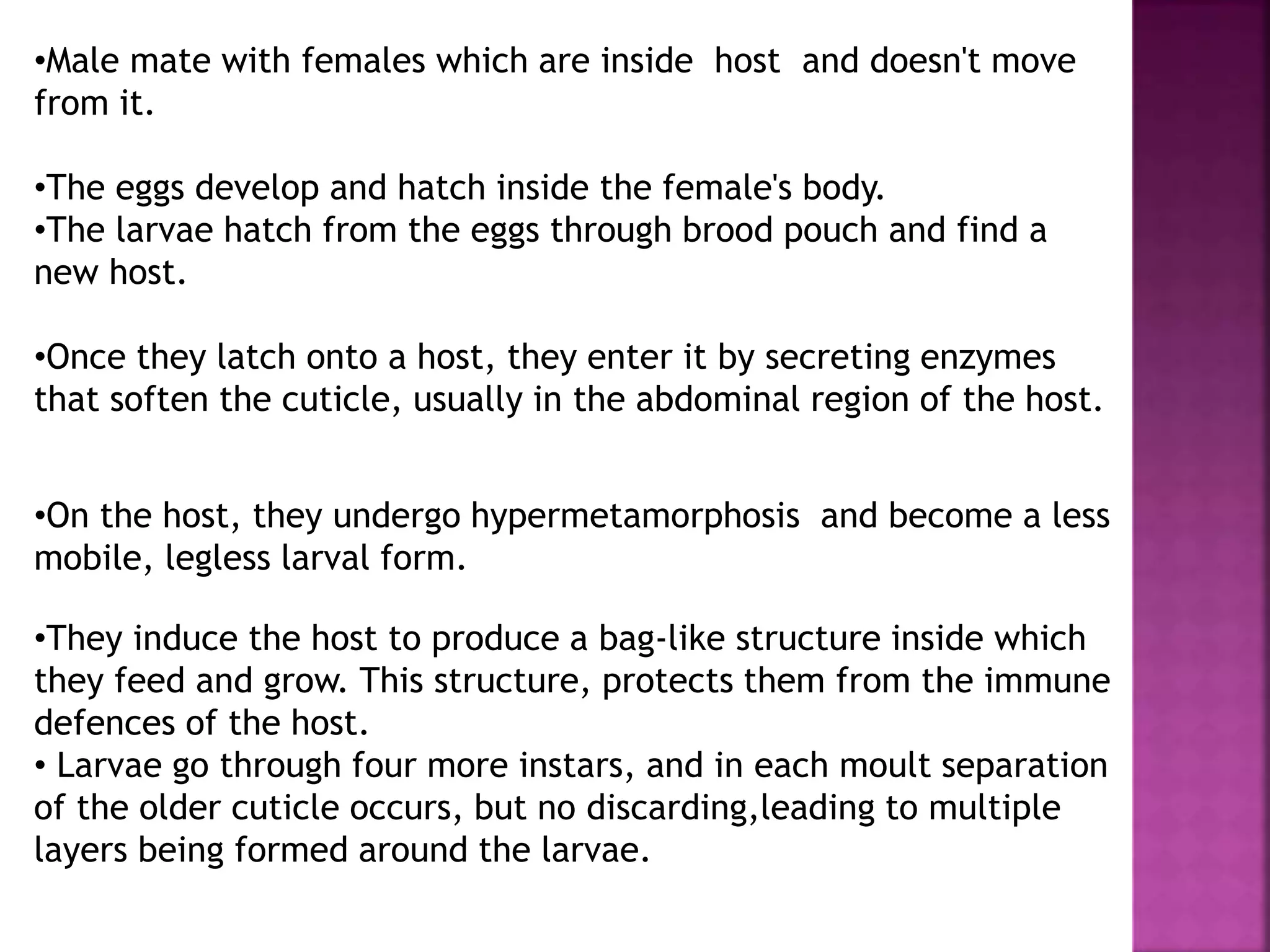 • Male mate with females which are inside host and doesn't move from it.

• The eggs develop and hatch inside the female's body.
• The larvae hatch from the eggs through brood pouch and find a new host.

• Once they latch onto a host, they enter it by secreting enzymes that soften the cuticle, usually in the abdominal region of the host.

• On the host, they undergo hypermetamorphosis and become a less mobile, legless larval form.

• They induce the host to produce a bag-like structure inside which they feed and grow. This structure, protects them from the immune defences of the host.
• Larvae go through four more instars, and in each moult separation of the older cuticle occurs, but no discarding,leading to multiple layers being formed around the larvae.